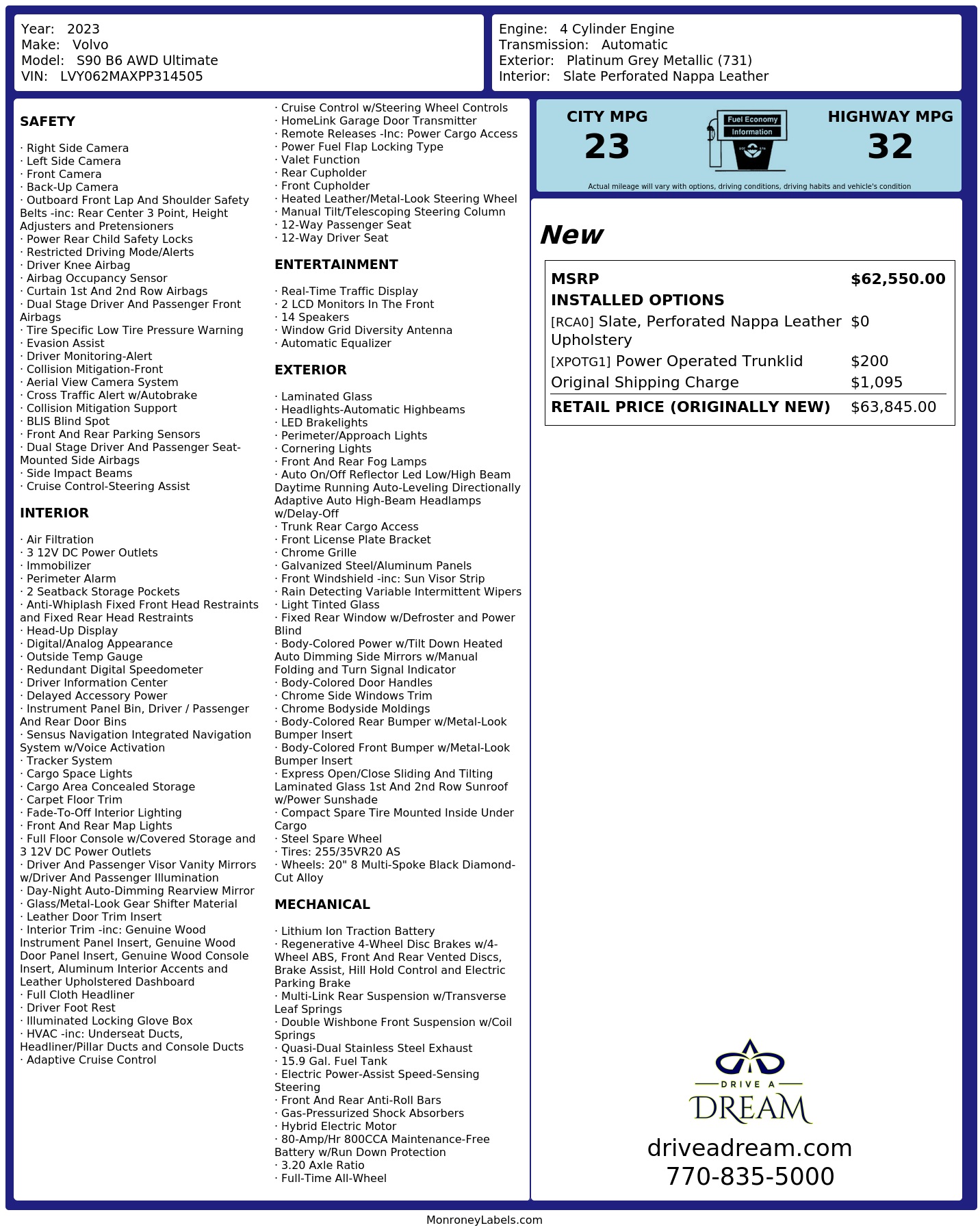 Year: 2023
Make: Volvo
Model: S90 B6 AWD Ultimate
VIN: LVY062MAXPP314505

Engine: 4 Cylinder Engine
Transmission: Automatic
Exterior: Platinum Grey Metallic (731)
Interior: Slate Perforated Nappa Leather

SAFETY

· Right Side Camera
· Left Side Camera
· Front Camera
· Back-Up Camera
· Outboard Front Lap And Shoulder Safety Belts -inc: Rear Center 3 Point, Height Adjusters and Pretensioners
· Power Rear Child Safety Locks
· Restricted Driving Mode/Alerts
· Driver Knee Airbag
· Airbag Occupancy Sensor
· Curtain 1st And 2nd Row Airbags
· Dual Stage Driver And Passenger Front Airbags
· Tire Specific Low Tire Pressure Warning
· Evasion Assist
· Driver Monitoring-Alert
· Collision Mitigation-Front
· Aerial View Camera System
· Cross Traffic Alert w/Autobrake
· Collision Mitigation Support
· BLIS Blind Spot
· Front And Rear Parking Sensors
· Dual Stage Driver And Passenger Seat-Mounted Side Airbags
· Side Impact Beams
· Cruise Control-Steering Assist

INTERIOR

· Air Filtration
· 3 12V DC Power Outlets
· Immobilizer
· Perimeter Alarm
· 2 Seatback Storage Pockets
· Anti-Whiplash Fixed Front Head Restraints and Fixed Rear Head Restraints
· Head-Up Display
· Digital/Analog Appearance
· Outside Temp Gauge
· Redundant Digital Speedometer
· Driver Information Center
· Delayed Accessory Power
· Instrument Panel Bin, Driver / Passenger And Rear Door Bins
· Sensus Navigation Integrated Navigation System w/Voice Activation
· Tracker System
· Cargo Space Lights
· Cargo Area Concealed Storage
· Carpet Floor Trim
· Fade-To-Off Interior Lighting
· Front And Rear Map Lights
· Full Floor Console w/Covered Storage and 3 12V DC Power Outlets
· Driver And Passenger Visor Vanity Mirrors w/Driver And Passenger Illumination
· Day-Night Auto-Dimming Rearview Mirror
· Glass/Metal-Look Gear Shifter Material
· Leather Door Trim Insert
· Interior Trim -inc: Genuine Wood Instrument Panel Insert, Genuine Wood Door Panel Insert, Genuine Wood Console Insert, Aluminum Interior Accents and Leather Upholstered Dashboard
· Full Cloth Headliner
· Driver Foot Rest
· Illuminated Locking Glove Box
· HVAC -inc: Underseat Ducts, Headliner/Pillar Ducts and Console Ducts
· Adaptive Cruise Control
· Cruise Control w/Steering Wheel Controls
· HomeLink Garage Door Transmitter
· Remote Releases -Inc: Power Cargo Access
· Power Fuel Flap Locking Type
· Valet Function
· Rear Cupholder
· Front Cupholder
· Heated Leather/Metal-Look Steering Wheel
· Manual Tilt/Telescoping Steering Column
· 12-Way Passenger Seat
· 12-Way Driver Seat

ENTERTAINMENT

· Real-Time Traffic Display
· 2 LCD Monitors In The Front
· 14 Speakers
· Window Grid Diversity Antenna
· Automatic Equalizer

EXTERIOR

· Laminated Glass
· Headlights-Automatic Highbeams
· LED Brakelights
· Perimeter/Approach Lights
· Cornering Lights
· Front And Rear Fog Lamps
· Auto On/Off Reflector Led Low/High Beam Daytime Running Auto-Leveling Directionally Adaptive Auto High-Beam Headlamps w/Delay-Off
· Trunk Rear Cargo Access
· Front License Plate Bracket
· Chrome Grille
· Galvanized Steel/Aluminum Panels
· Front Windshield -inc: Sun Visor Strip
· Rain Detecting Variable Intermittent Wipers
· Light Tinted Glass
· Fixed Rear Window w/Defroster and Power Blind
· Body-Colored Power w/Tilt Down Heated Auto Dimming Side Mirrors w/Manual Folding and Turn Signal Indicator
· Body-Colored Door Handles
· Chrome Side Windows Trim
· Chrome Bodyside Moldings
· Body-Colored Rear Bumper w/Metal-Look Bumper Insert
· Body-Colored Front Bumper w/Metal-Look Bumper Insert
· Express Open/Close Sliding And Tilting Laminated Glass 1st And 2nd Row Sunroof w/Power Sunshade
· Compact Spare Tire Mounted Inside Under Cargo
· Steel Spare Wheel
· Tires: 255/35VR20 AS
· Wheels: 20" 8 Multi-Spoke Black Diamond-Cut Alloy

MECHANICAL

· Lithium Ion Traction Battery
· Regenerative 4-Wheel Disc Brakes w/4-Wheel ABS, Front And Rear Vented Discs, Brake Assist, Hill Hold Control and Electric Parking Brake
· Multi-Link Rear Suspension w/Transverse Leaf Springs
· Double Wishbone Front Suspension w/Coil Springs
· Quasi-Dual Stainless Steel Exhaust
· 15.9 Gal. Fuel Tank
· Electric Power-Assist Speed-Sensing Steering
· Front And Rear Anti-Roll Bars
· Gas-Pressurized Shock Absorbers
· Hybrid Electric Motor
· 80-Amp/Hr 800CCA Maintenance-Free Battery w/Run Down Protection
· 3.20 Axle Ratio
· Full-Time All-Wheel

CITY MPG
23

Fuel Economy
Information

HIGHWAY MPG
32

Actual mileage will vary with options, driving conditions, driving habits and vehicle's condition

New

MSRP $62,550.00
INSTALLED OPTIONS
[RCA0] Slate, Perforated Nappa Leather Upholstery $0
[XPOTG1] Power Operated Trunklid $200
Original Shipping Charge $1,095
RETAIL PRICE (ORIGINALLY NEW) $63,845.00

DRIVE A
DREAM
driveadream.com
770-835-5000

MonroneyLabels.com